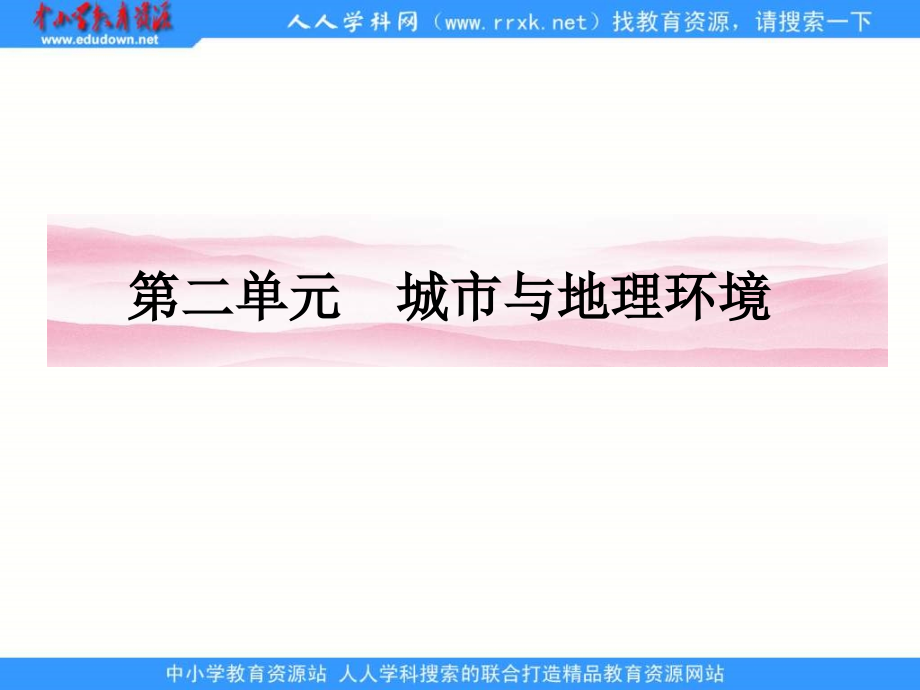 中小学教育资源
www.edudown.net

人人学科网（www.rrxk.net）找教育资源，请搜索一下

第二单元　城市与地理环境

中小学教育资源站 人人学科搜索的联合打造精品教育资源网站